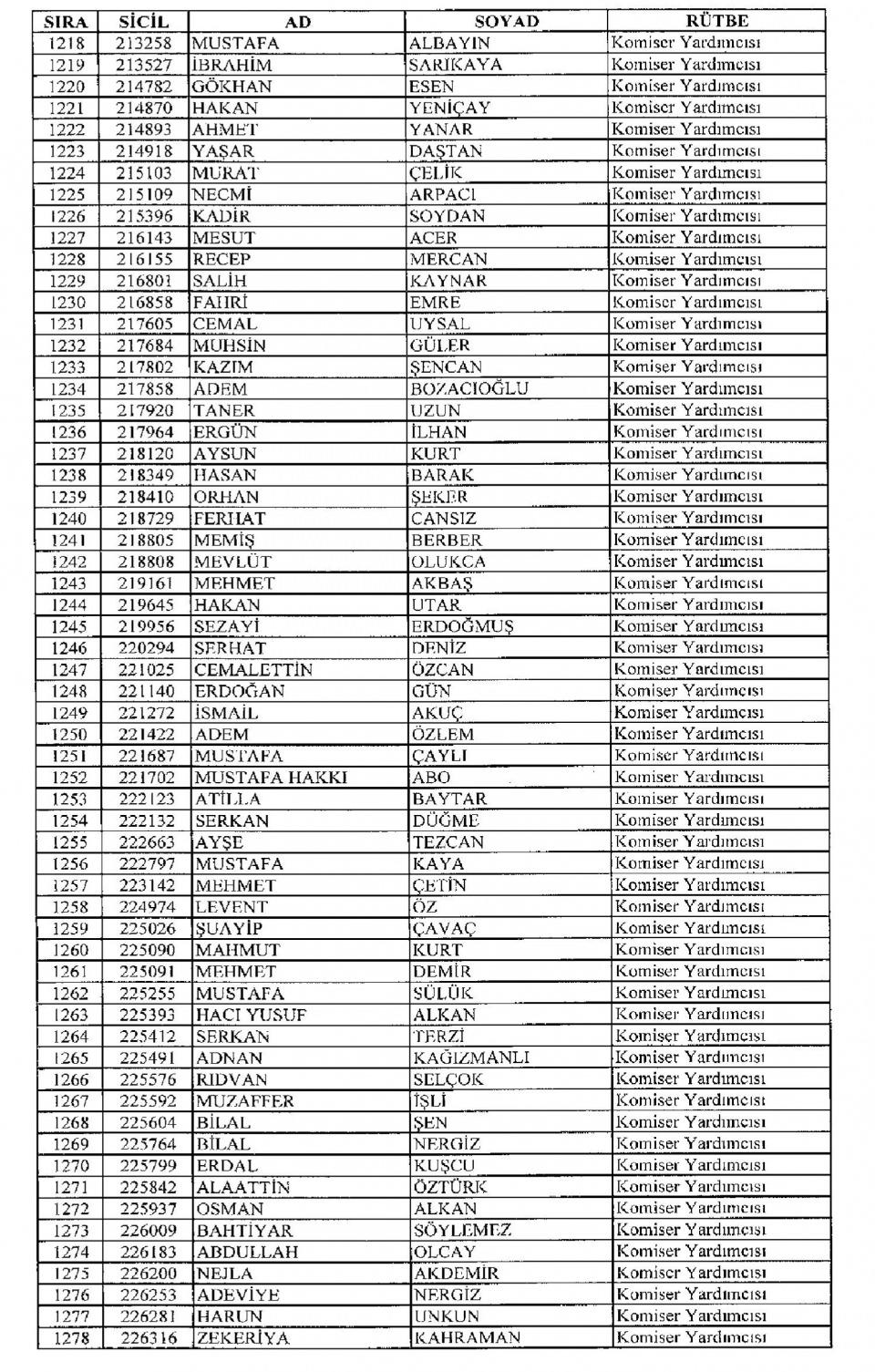 | SIRA | SİCİL | AD | SOYAD | RÜTBE |
|---|---|---|---|---|
| 1218 | 213258 | MUSTAFA | ALBAYIN | Komiser Yardımcısı |
| 1219 | 213527 | İBRAHİM | SARIKAYA | Komiser Yardımcısı |
| 1220 | 214782 | GÖKHAN | ESEN | Komiser Yardımcısı |
| 1221 | 214870 | HAKAN | YENİÇAY | Komiser Yardımcısı |
| 1222 | 214893 | AHMET | YANAR | Komiser Yardımcısı |
| 1223 | 214918 | YAŞAR | DAŞTAN | Komiser Yardımcısı |
| 1224 | 215103 | MURAT | ÇELİK | Komiser Yardımcısı |
| 1225 | 215109 | NECMİ | ARPACI | Komiser Yardımcısı |
| 1226 | 215396 | KADİR | SOYDAN | Komiser Yardımcısı |
| 1227 | 216143 | MESUT | ACER | Komiser Yardımcısı |
| 1228 | 216155 | RECEP | MERCAN | Komiser Yardımcısı |
| 1229 | 216801 | SALİH | KAYNAR | Komiser Yardımcısı |
| 1230 | 216858 | FAHRİ | EMRE | Komiser Yardımcısı |
| 1231 | 217605 | CEMAL | UYSAL | Komiser Yardımcısı |
| 1232 | 217684 | MUHSİN | GÜLER | Komiser Yardımcısı |
| 1233 | 217802 | KAZIM | ŞENCAN | Komiser Yardımcısı |
| 1234 | 217858 | ADEM | BOZACIOĞLU | Komiser Yardımcısı |
| 1235 | 217920 | TANER | UZUN | Komiser Yardımcısı |
| 1236 | 217964 | ERGÜN | İLHAN | Komiser Yardımcısı |
| 1237 | 218120 | AYSUN | KURT | Komiser Yardımcısı |
| 1238 | 218349 | HASAN | BARAK | Komiser Yardımcısı |
| 1239 | 218410 | ORHAN | ŞEKER | Komiser Yardımcısı |
| 1240 | 218729 | FERHAT | CANSIZ | Komiser Yardımcısı |
| 1241 | 218805 | MEMİŞ | BERBER | Komiser Yardımcısı |
| 1242 | 218808 | MEVLÜT | OLUKCA | Komiser Yardımcısı |
| 1243 | 219161 | MEHMET | AKBAŞ | Komiser Yardımcısı |
| 1244 | 219645 | HAKAN | UTAR | Komiser Yardımcısı |
| 1245 | 219956 | SEZAYİ | ERDOĞMUŞ | Komiser Yardımcısı |
| 1246 | 220294 | SERHAT | DENİZ | Komiser Yardımcısı |
| 1247 | 221025 | CEMALETTİN | ÖZCAN | Komiser Yardımcısı |
| 1248 | 221140 | ERDOĞAN | GÜN | Komiser Yardımcısı |
| 1249 | 221272 | İSMAİL | AKUÇ | Komiser Yardımcısı |
| 1250 | 221422 | ADEM | ÖZLEM | Komiser Yardımcısı |
| 1251 | 221687 | MUSTAFA | ÇAYLI | Komiser Yardımcısı |
| 1252 | 221702 | MUSTAFA HAKKI | ABO | Komiser Yardımcısı |
| 1253 | 222123 | ATİLLA | BAYTAR | Komiser Yardımcısı |
| 1254 | 222132 | SERKAN | DÜĞME | Komiser Yardımcısı |
| 1255 | 222663 | AYŞE | TEZCAN | Komiser Yardımcısı |
| 1256 | 222797 | MUSTAFA | KAYA | Komiser Yardımcısı |
| 1257 | 223142 | MEHMET | ÇETİN | Komiser Yardımcısı |
| 1258 | 224974 | LEVENT | ÖZ | Komiser Yardımcısı |
| 1259 | 225026 | ŞUAYİP | ÇAVAÇ | Komiser Yardımcısı |
| 1260 | 225090 | MAHMUT | KURT | Komiser Yardımcısı |
| 1261 | 225091 | MEHMET | DEMİR | Komiser Yardımcısı |
| 1262 | 225255 | MUSTAFA | SÜLÜK | Komiser Yardımcısı |
| 1263 | 225393 | HACI YUSUF | ALKAN | Komiser Yardımcısı |
| 1264 | 225412 | SERKAN | TERZİ | Komiser Yardımcısı |
| 1265 | 225491 | ADNAN | KAĞIZMANLI | Komiser Yardımcısı |
| 1266 | 225576 | RIDVAN | SELÇOK | Komiser Yardımcısı |
| 1267 | 225592 | MUZAFFER | İŞLİ | Komiser Yardımcısı |
| 1268 | 225604 | BİLAL | ŞEN | Komiser Yardımcısı |
| 1269 | 225764 | BİLAL | NERGİZ | Komiser Yardımcısı |
| 1270 | 225799 | ERDAL | KUŞCU | Komiser Yardımcısı |
| 1271 | 225842 | ALAATTİN | ÖZTÜRK | Komiser Yardımcısı |
| 1272 | 225937 | OSMAN | ALKAN | Komiser Yardımcısı |
| 1273 | 226009 | BAHTİYAR | SÖYLEMEZ | Komiser Yardımcısı |
| 1274 | 226183 | ABDULLAH | OLCAY | Komiser Yardımcısı |
| 1275 | 226200 | NEJLA | AKDEMİR | Komiser Yardımcısı |
| 1276 | 226253 | ADEVİYE | NERGİZ | Komiser Yardımcısı |
| 1277 | 226281 | HARUN | UNKUN | Komiser Yardımcısı |
| 1278 | 226316 | ZEKERİYA | KAHRAMAN | Komiser Yardımcısı |